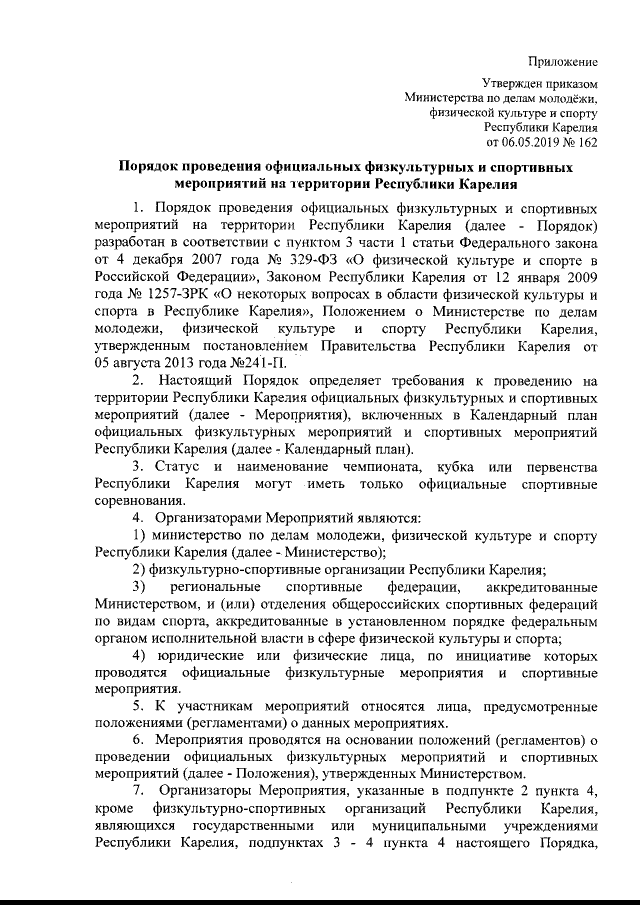 Приложение

Утвержден приказом
Министерства по делам молодёжи,
физической культуре и спорту
Республики Карелия
от 06.05.2019 № 162

Порядок проведения официальных физкультурных и спортивных мероприятий на территории Республики Карелия

1. Порядок проведения официальных физкультурных и спортивных мероприятий на территории Республики Карелия (далее - Порядок) разработан в соответствии с пунктом 3 части 1 статьи Федерального закона от 4 декабря 2007 года № 329-ФЗ «О физической культуре и спорте в Российской Федерации», Законом Республики Карелия от 12 января 2009 года № 1257-ЗРК «О некоторых вопросах в области физической культуры и спорта в Республике Карелия», Положением о Министерстве по делам молодежи, физической культуре и спорту Республики Карелия, утвержденным постановлением Правительства Республики Карелия от 05 августа 2013 года №241-П.

2. Настоящий Порядок определяет требования к проведению на территории Республики Карелия официальных физкультурных и спортивных мероприятий (далее - Мероприятия), включенных в Календарный план официальных физкультурных мероприятий и спортивных мероприятий Республики Карелия (далее - Календарный план).

3. Статус и наименование чемпионата, кубка или первенства Республики Карелия могут иметь только официальные спортивные соревнования.

4. Организаторами Мероприятий являются:

1) министерство по делам молодежи, физической культуре и спорту Республики Карелия (далее - Министерство);

2) физкультурно-спортивные организации Республики Карелия;

3) региональные спортивные федерации, аккредитованные Министерством, и (или) отделения общероссийских спортивных федераций по видам спорта, аккредитованные в установленном порядке федеральным органом исполнительной власти в сфере физической культуры и спорта;

4) юридические или физические лица, по инициативе которых проводятся официальные физкультурные мероприятия и спортивные мероприятия.

5. К участникам мероприятий относятся лица, предусмотренные положениями (регламентами) о данных мероприятиях.

6. Мероприятия проводятся на основании положений (регламентов) о проведении официальных физкультурных мероприятий и спортивных мероприятий (далее - Положения), утвержденных Министерством.

7. Организаторы Мероприятия, указанные в подпункте 2 пункта 4, кроме физкультурно-спортивных организаций Республики Карелия, являющихся государственными или муниципальными учреждениями Республики Карелия, подпунктах 3 - 4 пункта 4 настоящего Порядка,